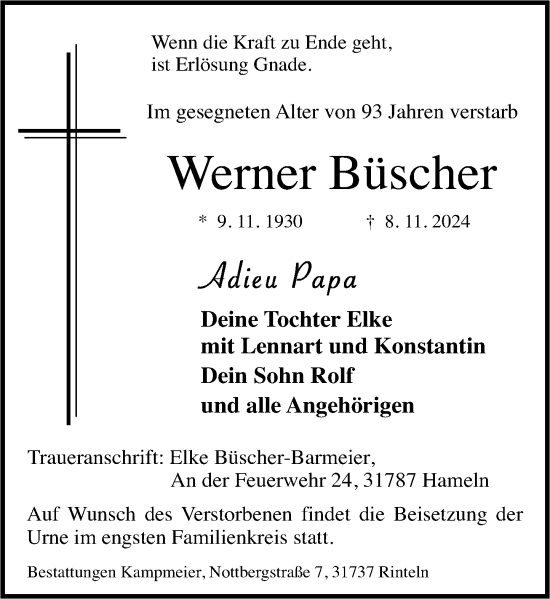 Wenn die Kraft zu Ende geht,
ist Erlösung Gnade.

Im gesegneten Alter von 93 Jahren verstarb

Werner Büscher

* 9. 11. 1930 † 8. 11. 2024

Adieu Papa

Deine Tochter Elke
mit Lennart und Konstantin
Dein Sohn Rolf
und alle Angehörigen

Traueranschrift: Elke Büscher-Barmeier,
An der Feuerwehr 24, 31787 Hameln

Auf Wunsch des Verstorbenen findet die Beisetzung der Urne im engsten Familienkreis statt.

Bestattungen Kampmeier, Nottbergstraße 7, 31737 Rinteln